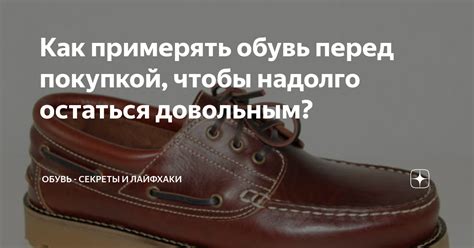 Как примерять обувь перед покупкой, чтобы надолго остаться довольным?

ОБУВЬ - СЕКРЕТЫ И ЛАЙФХАКИ